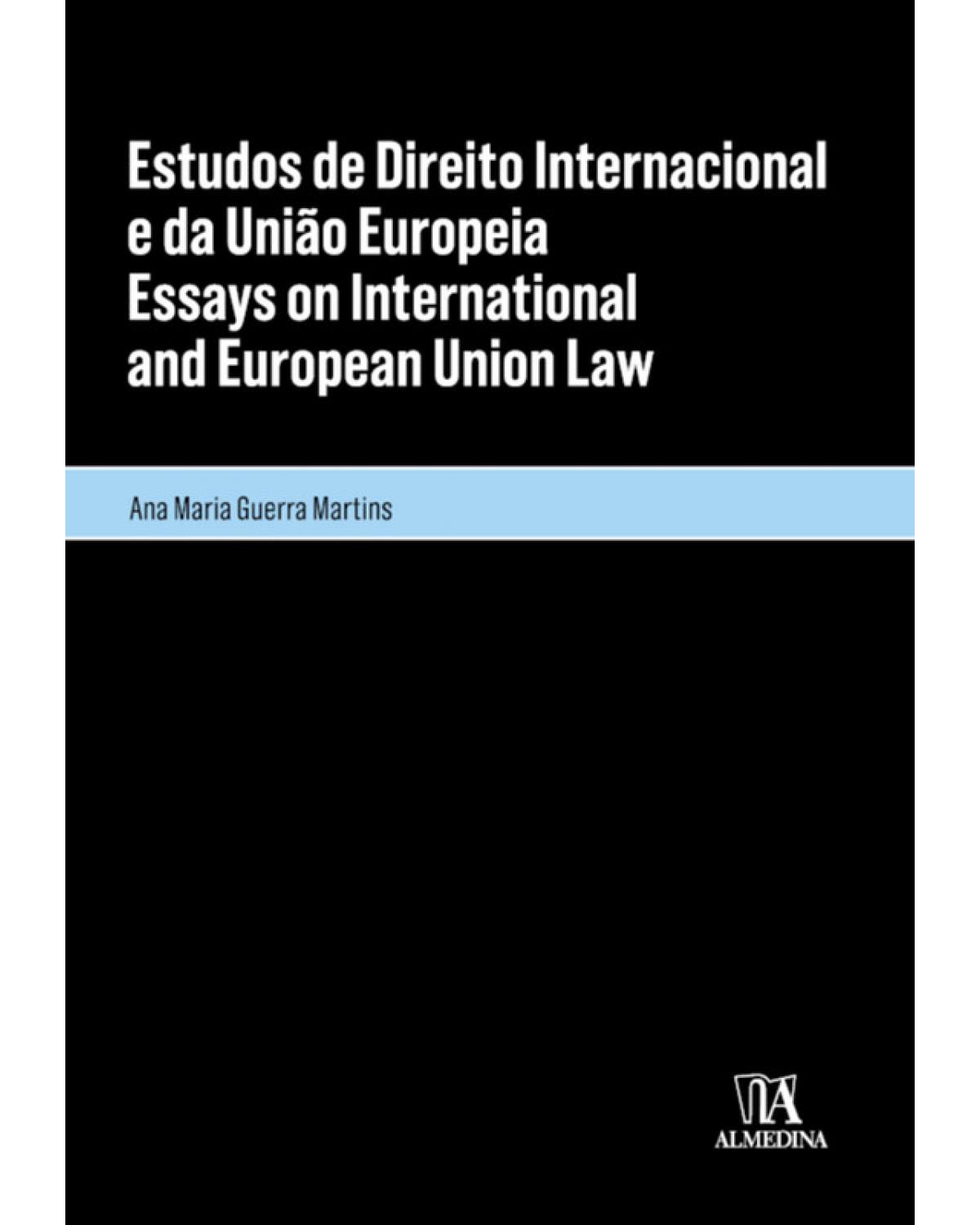 Estudos de Direito Internacional e da União Europeia
Essays on International and European Union Law

Ana Maria Guerra Martins

ALMEDINA